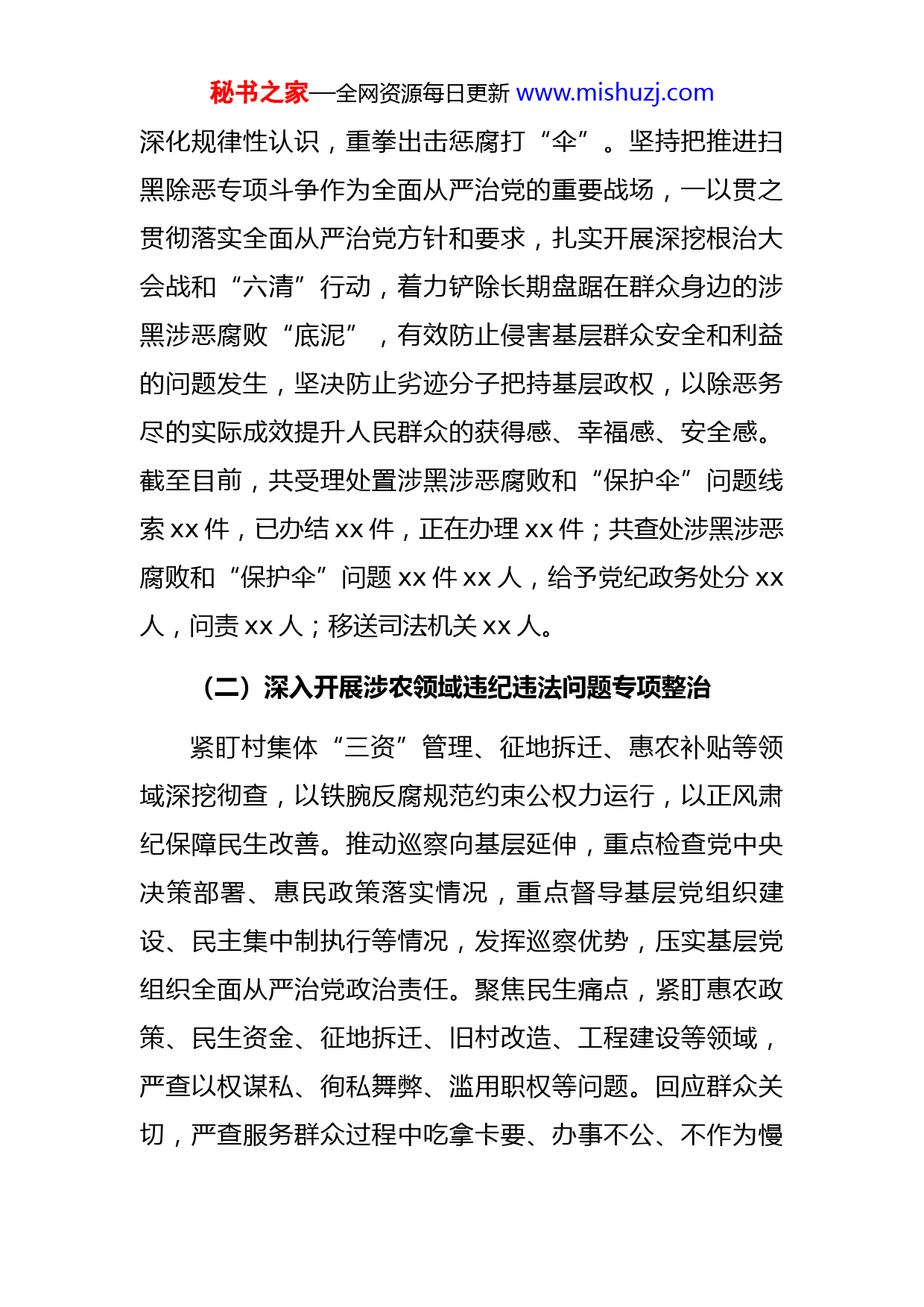 秘书之家—全网资源每日更新 www.mishuzj.com

深化规律性认识，重拳出击惩腐打“伞”。坚持把推进扫黑除恶专项斗争作为全面从严治党的重要战场，一以贯之贯彻落实全面从严治党方针和要求，扎实开展深挖根治大会战和“六清”行动，着力铲除长期盘踞在群众身边的涉黑涉恶腐败“底泥”，有效防止侵害基层群众安全和利益的问题发生，坚决防止劣迹分子把持基层政权，以除恶务尽的实际成效提升人民群众的获得感、幸福感、安全感。截至目前，共受理处置涉黑涉恶腐败和“保护伞”问题线索 xx 件，已办结 xx 件，正在办理 xx 件；共查处涉黑涉恶腐败和“保护伞”问题 xx 件 xx 人，给予党纪政务处分 xx 人，问责 xx 人；移送司法机关 xx 人。

（二）深入开展涉农领域违纪违法问题专项整治

紧盯村集体“三资”管理、征地拆迁、惠农补贴等领域深挖彻查，以铁腕反腐规范约束公权力运行，以正风肃纪保障民生改善。推动巡察向基层延伸，重点检查党中央决策部署、惠民政策落实情况，重点督导基层党组织建设、民主集中制执行等情况，发挥巡察优势，压实基层党组织全面从严治党政治责任。聚焦民生痛点，紧盯惠农政策、民生资金、征地拆迁、旧村改造、工程建设等领域，严查以权谋私、徇私舞弊、滥用职权等问题。回应群众关切，严查服务群众过程中吃拿卡要、办事不公、不作为慢